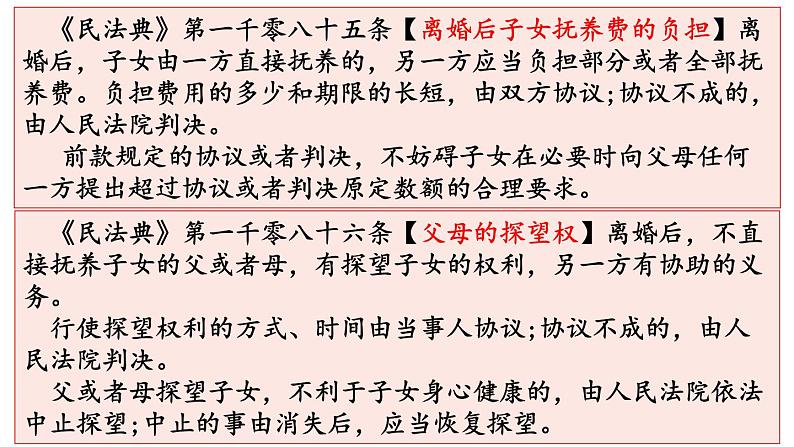 《民法典》第一千零八十五条【离婚后子女抚养费的负担】离婚后，子女由一方直接抚养的，另一方应当负担部分或者全部抚养费。负担费用的多少和期限的长短，由双方协议；协议不成的，由人民法院判决。

前款规定的协议或者判决，不妨碍子女在必要时向父母任何一方提出超过协议或者判决原定数额的合理要求。

《民法典》第一千零八十六条【父母的探望权】离婚后，不直接抚养子女的父或者母，有探望子女的权利，另一方有协助的义务。

行使探望权利的方式、时间由当事人协议；协议不成的，由人民法院判决。

父或者母探望子女，不利于子女身心健康的，由人民法院依法中止探望；中止的事由消失后，应当恢复探望。